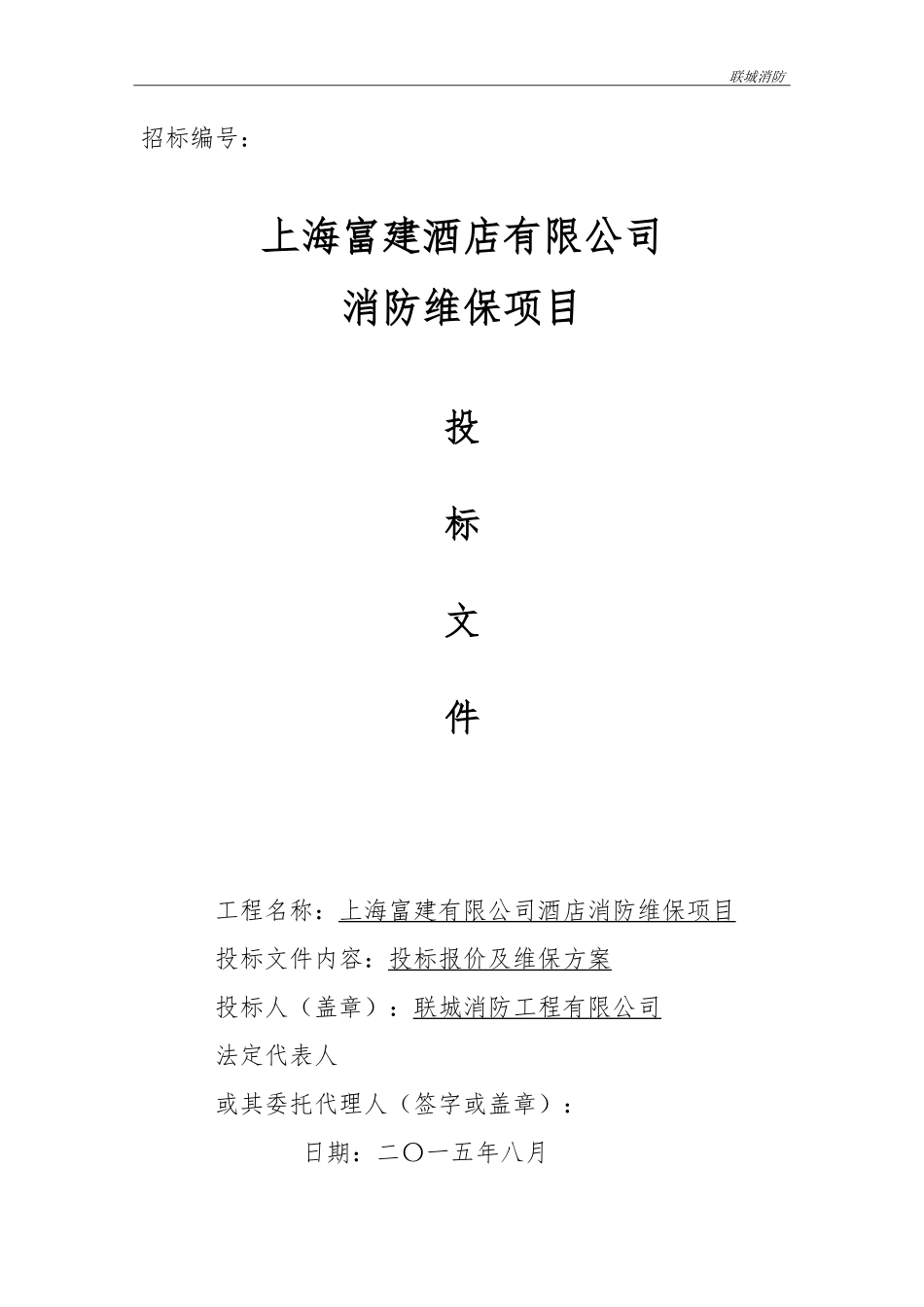 联城消防

招标编号：

上海富建酒店有限公司
消防维保项目

投

标

文

件

工程名称：上海富建有限公司酒店消防维保项目
投标文件内容：投标报价及维保方案
投标人（盖章）：联城消防工程有限公司
法定代表人
或其委托代理人（签字或盖章）：
日期：二〇一五年八月